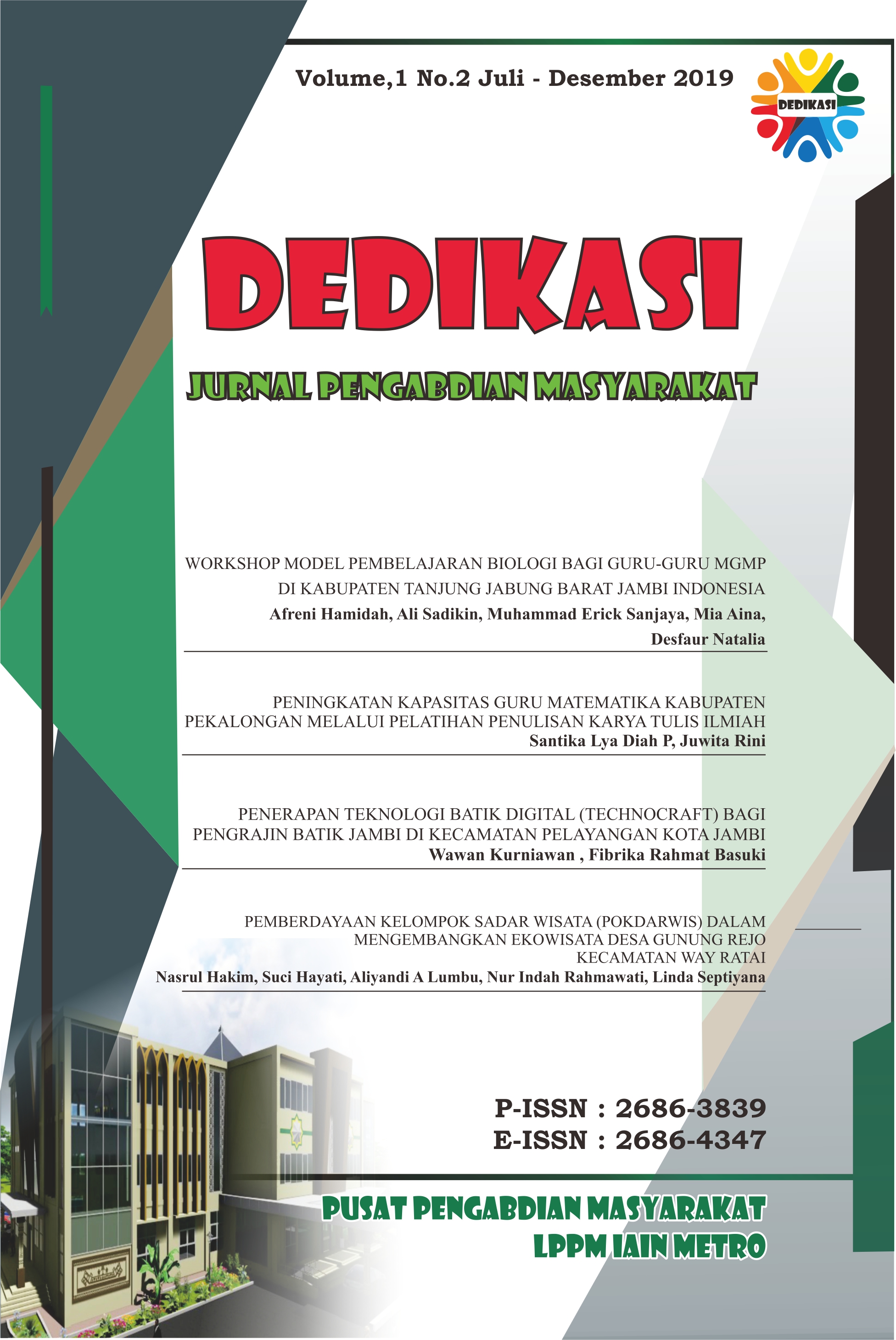 Volume,1 No.2 Juli - Desember 2019

DEDIKASI

DEDIKASI

JURNAL PENGABDIAN MASYARAKAT

WORKSHOP MODEL PEMBELAJARAN BIOLOGI BAGI GURU-GURU MGMP DI KABUPATEN TANJUNG JABUNG BARAT JAMBI INDONESIA
Afreni Hamidah, Ali Sadikin, Muhammad Erick Sanjaya, Mia Aina, Desfaur Natalia

PENINGKATAN KAPASITAS GURU MATEMATIKA KABUPATEN PEKALONGAN MELALUI PELATIHAN PENULISAN KARYA TULIS ILMIAH
Santika Lya Diah P, Juwita Rini

PENERAPAN TEKNOLOGI BATIK DIGITAL (TECHNOCRAFT) BAGI PENGRAJIN BATIK JAMBI DI KECAMATAN PELAYANGAN KOTA JAMBI
Wawan Kurniawan , Fibrika Rahmat Basuki

PEMBERDAYAAN KELOMPOK SADAR WISATA (POKDARWIS) DALAM MENGEMBANGKAN EKOWISATA DESA GUNUNG REJO KECAMATAN WAY RATAI
Nasrul Hakim, Suci Hayati, Aliyandi A Lumbu, Nur Indah Rahmawati, Linda Septiyana

P-ISSN : 2686-3839
E-ISSN : 2686-4347

PUSAT PENGABDIAN MASYARAKAT
LPPM IAIN METRO